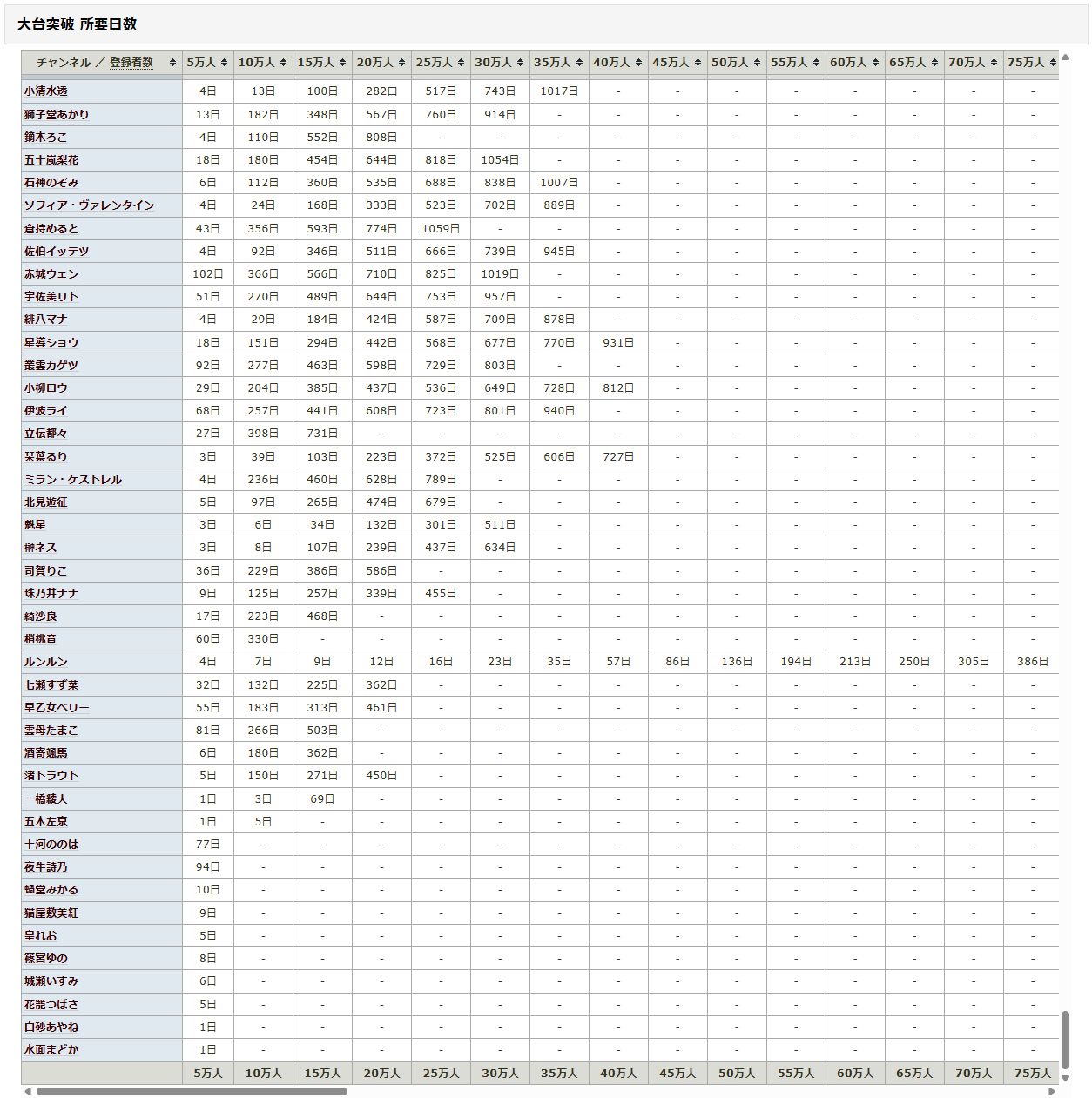 大台突破 所要日数

| チャンネル ／ 登録者数 | 5万人 | 10万人 | 15万人 | 20万人 | 25万人 | 30万人 | 35万人 | 40万人 | 45万人 | 50万人 | 55万人 | 60万人 | 65万人 | 70万人 | 75万人 |
|---|---|---|---|---|---|---|---|---|---|---|---|---|---|---|---|
| 小清水透 | 4日 | 13日 | 100日 | 282日 | 517日 | 743日 | 1017日 | - | - | - | - | - | - | - | - |
| 獅子堂あかり | 13日 | 182日 | 348日 | 567日 | 760日 | 914日 | - | - | - | - | - | - | - | - | - |
| 鏑木ろこ | 4日 | 110日 | 552日 | 808日 | - | - | - | - | - | - | - | - | - | - | - |
| 五十嵐梨花 | 18日 | 180日 | 454日 | 644日 | 818日 | 1054日 | - | - | - | - | - | - | - | - | - |
| 石神のぞみ | 6日 | 112日 | 360日 | 535日 | 688日 | 838日 | 1007日 | - | - | - | - | - | - | - | - |
| ソフィア・ヴァレンタイン | 4日 | 24日 | 168日 | 333日 | 523日 | 702日 | 889日 | - | - | - | - | - | - | - | - |
| 倉持めると | 43日 | 356日 | 593日 | 774日 | 1059日 | - | - | - | - | - | - | - | - | - | - |
| 佐伯イッテツ | 4日 | 92日 | 346日 | 511日 | 666日 | 739日 | 945日 | - | - | - | - | - | - | - | - |
| 赤城ウェン | 102日 | 366日 | 566日 | 710日 | 825日 | 1019日 | - | - | - | - | - | - | - | - | - |
| 宇佐美リト | 51日 | 270日 | 489日 | 644日 | 753日 | 957日 | - | - | - | - | - | - | - | - | - |
| 緋八マナ | 4日 | 29日 | 184日 | 424日 | 587日 | 709日 | 878日 | - | - | - | - | - | - | - | - |
| 星導ショウ | 18日 | 151日 | 294日 | 442日 | 568日 | 677日 | 770日 | 931日 | - | - | - | - | - | - | - |
| 叢雲カゲツ | 92日 | 277日 | 463日 | 598日 | 729日 | 803日 | - | - | - | - | - | - | - | - | - |
| 小柳ロウ | 29日 | 204日 | 385日 | 437日 | 536日 | 649日 | 728日 | 812日 | - | - | - | - | - | - | - |
| 伊波ライ | 68日 | 257日 | 441日 | 608日 | 723日 | 801日 | 940日 | - | - | - | - | - | - | - | - |
| 立伝都々 | 27日 | 398日 | 731日 | - | - | - | - | - | - | - | - | - | - | - | - |
| 栞葉るり | 3日 | 39日 | 103日 | 223日 | 372日 | 525日 | 606日 | 727日 | - | - | - | - | - | - | - |
| ミラン・ケストレル | 4日 | 236日 | 460日 | 628日 | 789日 | - | - | - | - | - | - | - | - | - | - |
| 北見遊征 | 5日 | 97日 | 265日 | 474日 | 679日 | - | - | - | - | - | - | - | - | - | - |
| 魁星 | 3日 | 6日 | 34日 | 132日 | 301日 | 511日 | - | - | - | - | - | - | - | - | - |
| 榊ネス | 3日 | 8日 | 107日 | 239日 | 437日 | 634日 | - | - | - | - | - | - | - | - | - |
| 司賀りこ | 36日 | 229日 | 386日 | 586日 | - | - | - | - | - | - | - | - | - | - | - |
| 珠乃井ナナ | 9日 | 125日 | 257日 | 339日 | 455日 | - | - | - | - | - | - | - | - | - | - |
| 綺沙良 | 17日 | 223日 | 468日 | - | - | - | - | - | - | - | - | - | - | - | - |
| 梢桃音 | 60日 | 330日 | - | - | - | - | - | - | - | - | - | - | - | - | - |
| ルンルン | 4日 | 7日 | 9日 | 12日 | 16日 | 23日 | 35日 | 57日 | 86日 | 136日 | 194日 | 213日 | 250日 | 305日 | 386日 |
| 七瀬すず菜 | 32日 | 132日 | 225日 | 362日 | - | - | - | - | - | - | - | - | - | - | - |
| 早乙女ベリー | 55日 | 183日 | 313日 | 461日 | - | - | - | - | - | - | - | - | - | - | - |
| 雲母たまこ | 81日 | 266日 | 503日 | - | - | - | - | - | - | - | - | - | - | - | - |
| 酒寄颯馬 | 6日 | 180日 | 362日 | - | - | - | - | - | - | - | - | - | - | - | - |
| 渚トラウト | 5日 | 150日 | 271日 | 450日 | - | - | - | - | - | - | - | - | - | - | - |
| 一橋綾人 | 1日 | 3日 | 69日 | - | - | - | - | - | - | - | - | - | - | - | - |
| 五木左京 | 1日 | 5日 | - | - | - | - | - | - | - | - | - | - | - | - | - |
| 十河ののは | 77日 | - | - | - | - | - | - | - | - | - | - | - | - | - | - |
| 夜牛詩乃 | 94日 | - | - | - | - | - | - | - | - | - | - | - | - | - | - |
| 蝸堂みかる | 10日 | - | - | - | - | - | - | - | - | - | - | - | - | - | - |
| 猫屋敷美紅 | 9日 | - | - | - | - | - | - | - | - | - | - | - | - | - | - |
| 皇れお | 5日 | - | - | - | - | - | - | - | - | - | - | - | - | - | - |
| 篠宮ゆの | 8日 | - | - | - | - | - | - | - | - | - | - | - | - | - | - |
| 城瀬いすみ | 6日 | - | - | - | - | - | - | - | - | - | - | - | - | - | - |
| 花籠つばさ | 5日 | - | - | - | - | - | - | - | - | - | - | - | - | - | - |
| 白砂あやね | 1日 | - | - | - | - | - | - | - | - | - | - | - | - | - | - |
| 水面まどか | 1日 | - | - | - | - | - | - | - | - | - | - | - | - | - | - |
| | 5万人 | 10万人 | 15万人 | 20万人 | 25万人 | 30万人 | 35万人 | 40万人 | 45万人 | 50万人 | 55万人 | 60万人 | 65万人 | 70万人 | 75万人 |